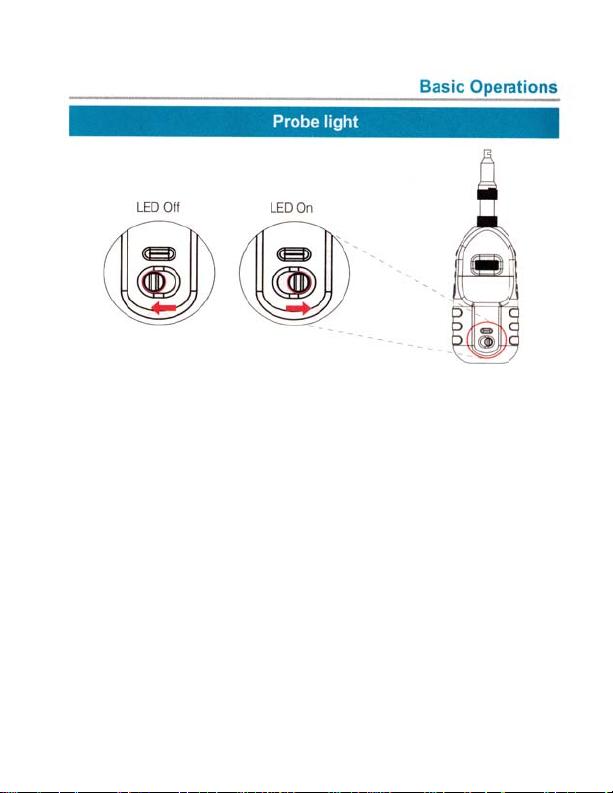 Basic Operations

Probe light

LED Off

LED On